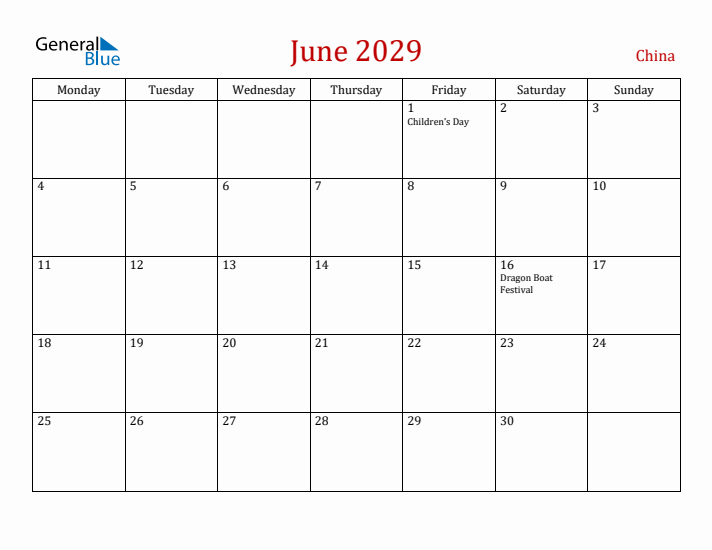 General Blue

June 2029

China

| Monday | Tuesday | Wednesday | Thursday | Friday | Saturday | Sunday |
|---|---|---|---|---|---|---|
| | | | | 1 Children's Day | 2 | 3 |
| 4 | 5 | 6 | 7 | 8 | 9 | 10 |
| 11 | 12 | 13 | 14 | 15 | 16 Dragon Boat Festival | 17 |
| 18 | 19 | 20 | 21 | 22 | 23 | 24 |
| 25 | 26 | 27 | 28 | 29 | 30 | |